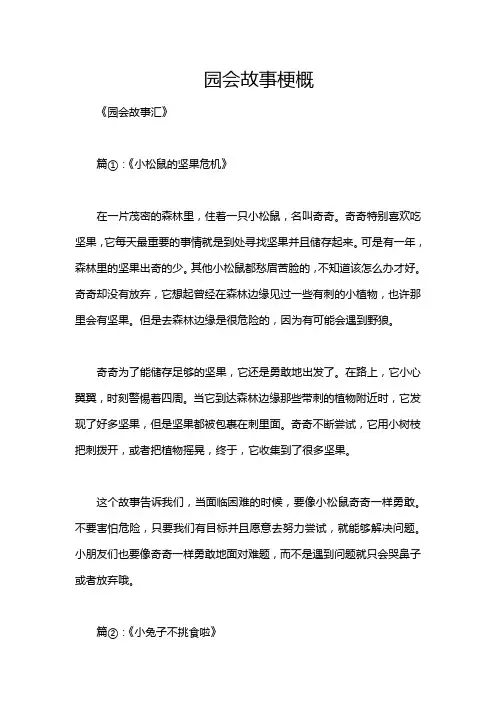 园会故事梗概

《园会故事汇》

篇①：《小松鼠的坚果危机》

在一片茂密的森林里，住着一只小松鼠，名叫奇奇。奇奇特别喜欢吃坚果，它每天最重要的事情就是到处寻找坚果并且储存起来。可是有一年，森林里的坚果出奇的少。其他小松鼠都愁眉苦脸的，不知道该怎么办才好。奇奇却没有放弃，它想起曾经在森林边缘见过一些有刺的小植物，也许那里会有坚果。但是去森林边缘是很危险的，因为有可能会遇到野狼。

奇奇为了能储存足够的坚果，它还是勇敢地出发了。在路上，它小心翼翼，时刻警惕着四周。当它到达森林边缘那些带刺的植物附近时，它发现了好多坚果，但是坚果都被包裹在刺里面。奇奇不断尝试，它用小树枝把刺拨开，或者把植物摇晃，终于，它收集到了很多坚果。

这个故事告诉我们，当面临困难的时候，要像小松鼠奇奇一样勇敢。不要害怕危险，只要我们有目标并且愿意去努力尝试，就能够解决问题。小朋友们也要像奇奇一样勇敢地面对难题，而不是遇到问题就只会哭鼻子或者放弃哦。

篇②：《小兔子不挑食啦》